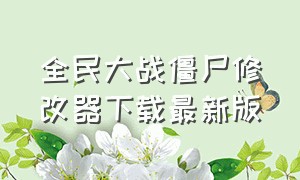 全民大战僵尸修改器下载最新版